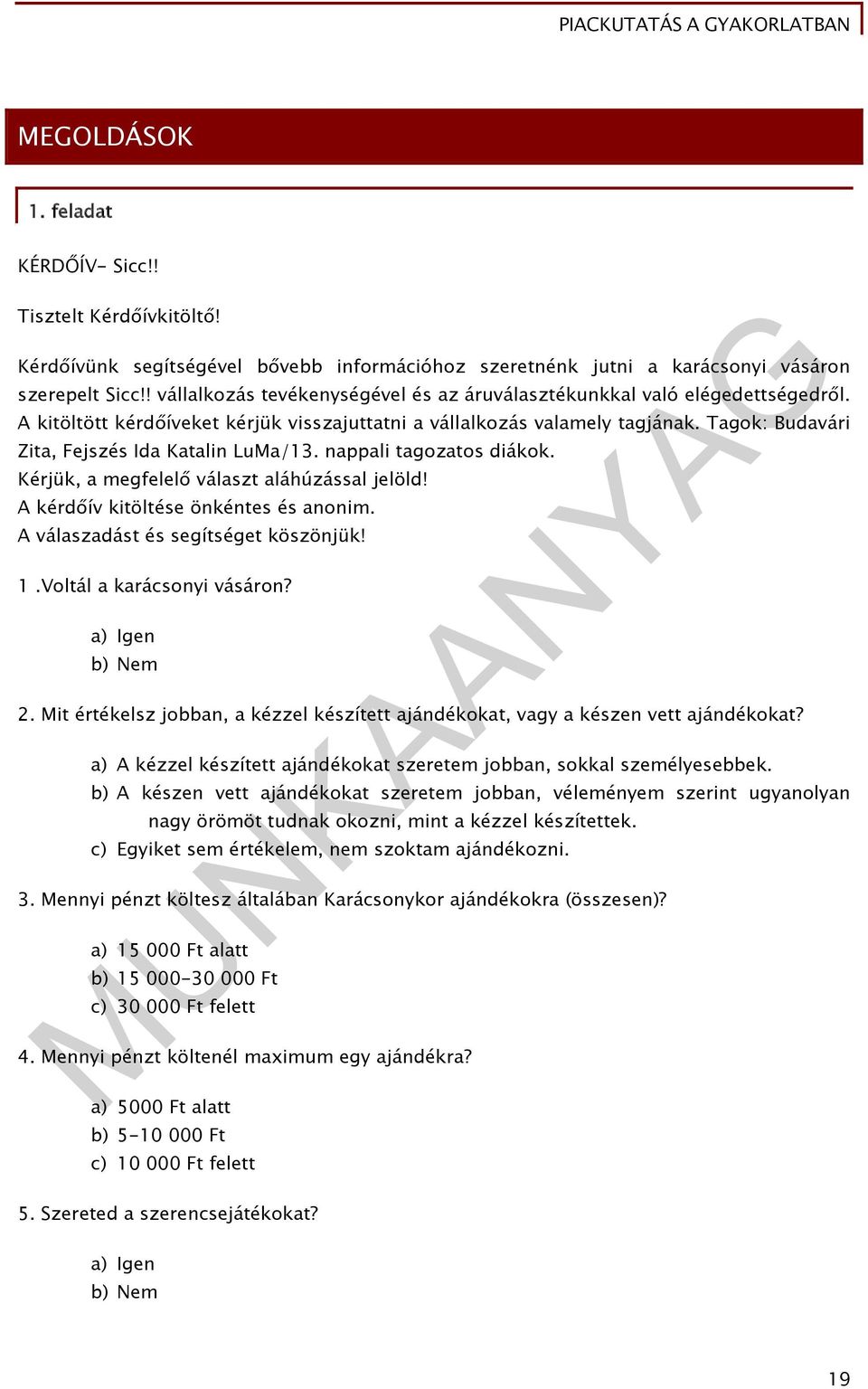 PIACKUTATÁS A GYAKORLATBAN

MEGOLDÁSOK

1. feladat

KÉRDŐÍV- Sicc!!

Tisztelt Kérdőívkitöltő!

Kérdőívünk segítségével bővebb információhoz szeretnénk jutni a karácsonyi vásáron szerepelt Sicc!! vállalkozás tevékenységével és az áruválasztékunkkal való elégedettségedről. A kitöltött kérdőíveket kérjük visszajuttatni a vállalkozás valamely tagjának. Tagok: Budavári Zita, Fejszés Ida Katalin LuMa/13. nappali tagozatos diákok.
Kérjük, a megfelelő választ aláhúzással jelöld!
A kérdőív kitöltése önkéntes és anonim.
A válaszadást és segítséget köszönjük!

1 .Voltál a karácsonyi vásáron?

a) Igen
b) Nem

2. Mit értékelsz jobban, a kézzel készített ajándékokat, vagy a készen vett ajándékokat?

a) A kézzel készített ajándékokat szeretem jobban, sokkal személyesebbek.
b) A készen vett ajándékokat szeretem jobban, véleményem szerint ugyanolyan nagy örömöt tudnak okozni, mint a kézzel készítettek.
c) Egyiket sem értékelem, nem szoktam ajándékozni.

3. Mennyi pénzt költesz általában Karácsonykor ajándékokra (összesen)?

a) 15 000 Ft alatt
b) 15 000-30 000 Ft
c) 30 000 Ft felett

4. Mennyi pénzt költenél maximum egy ajándékra?

a) 5000 Ft alatt
b) 5-10 000 Ft
c) 10 000 Ft felett

5. Szereted a szerencsejátékokat?

a) Igen
b) Nem

MUNKAANYAG

19